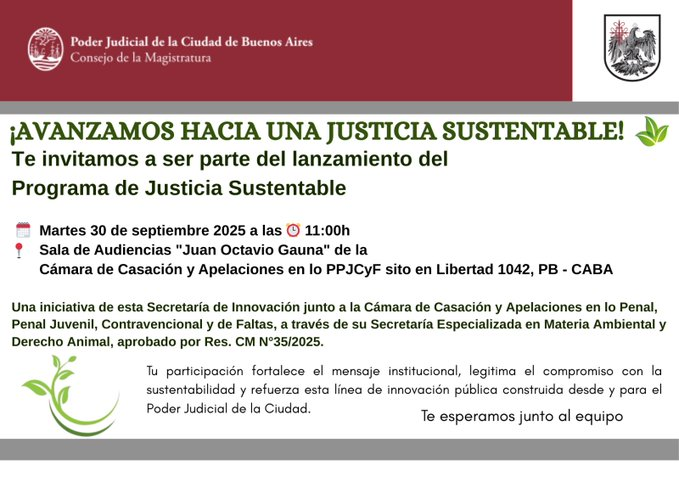 Poder Judicial de la Ciudad de Buenos Aires
Consejo de la Magistratura

¡AVANZAMOS HACIA UNA JUSTICIA SUSTENTABLE!
Te invitamos a ser parte del lanzamiento del Programa de Justicia Sustentable

Martes 30 de septiembre 2025 a las 11:00h
Sala de Audiencias "Juan Octavio Gauna" de la Cámara de Casación y Apelaciones en lo PPJCyF sito en Libertad 1042, PB - CABA

Una iniciativa de esta Secretaría de Innovación junto a la Cámara de Casación y Apelaciones en lo Penal, Penal Juvenil, Contravencional y de Faltas, a través de su Secretaría Especializada en Materia Ambiental y Derecho Animal, aprobado por Res. CM N°35/2025.

Tu participación fortalece el mensaje institucional, legitima el compromiso con la sustentabilidad y refuerza esta línea de innovación pública construida desde y para el Poder Judicial de la Ciudad.

Te esperamos junto al equipo